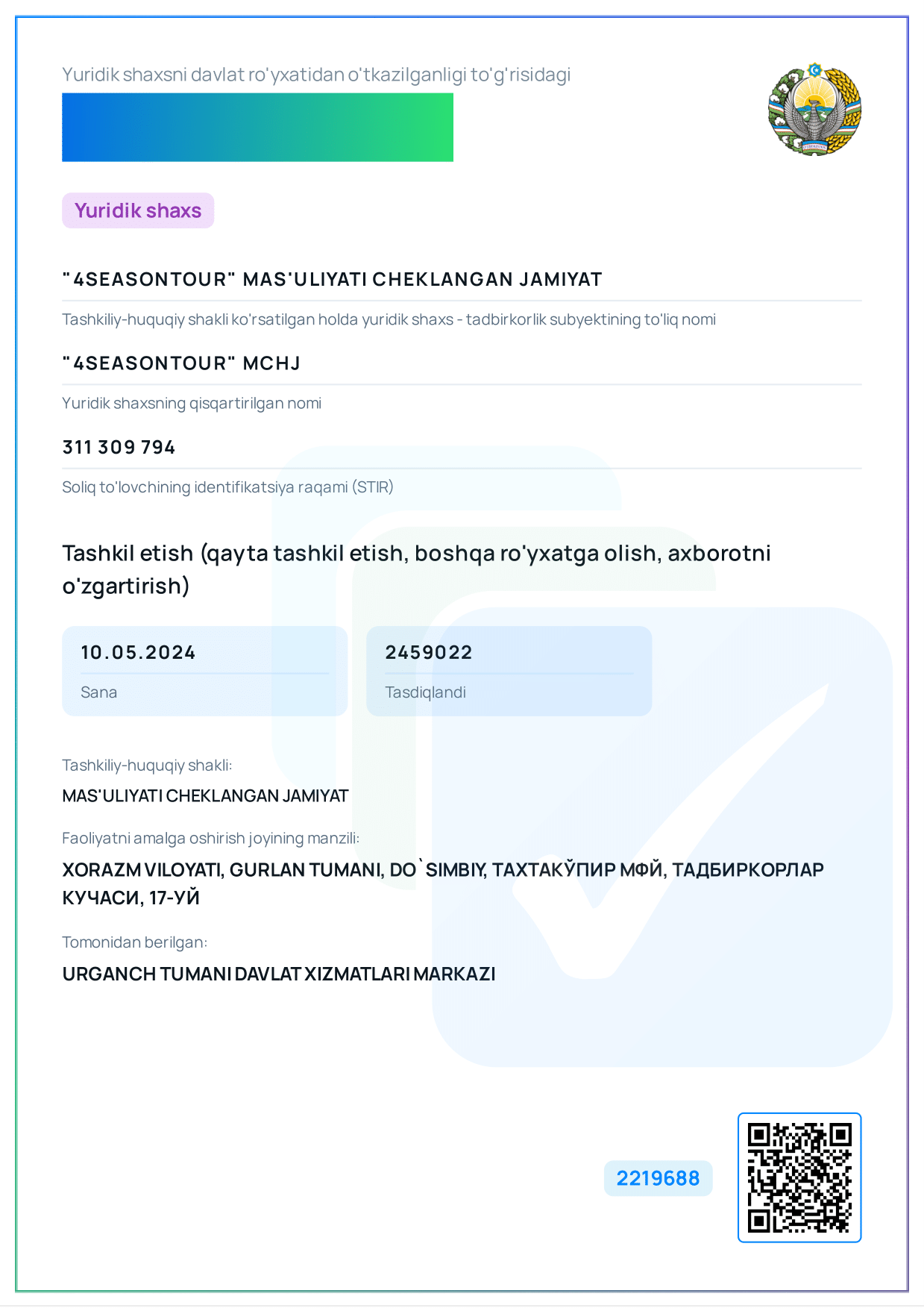 Yuridik shaxsni davlat ro'yxatidan o'tkazilganligi to'g'risidagi

Yuridik shaxs

"4SEASONTOUR" MAS'ULIYATI CHEKLANGAN JAMIYAT

Tashkiliy-huquqiy shakli ko'rsatilgan holda yuridik shaxs - tadbirkorlik subyektining to'liq nomi

"4SEASONTOUR" MCHJ

Yuridik shaxsning qisqartirilgan nomi

311 309 794

Soliq to'lovchining identifikatsiya raqami (STIR)

Tashkil etish (qayta tashkil etish, boshqa ro'yxatga olish, axborotni o'zgartirish)

10.05.2024

Sana

2459022

Tasdiqlandi

Tashkiliy-huquqiy shakli:

MAS'ULIYATI CHEKLANGAN JAMIYAT

Faoliyatni amalga oshirish joyining manzili:

XORAZM VILOYATI, GURLAN TUMANI, DO`SIMBIY, ТАХТАКЎПИР МФЙ, ТАДБИРКОРЛАР КУЧАСИ, 17-УЙ

Tomonidan berilgan:

URGANCH TUMANI DAVLAT XIZMATLARI MARKAZI

2219688